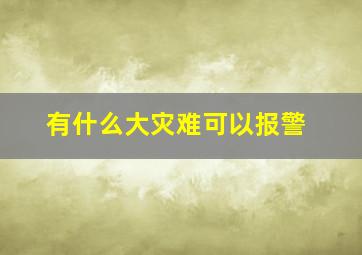 有什么大灾难可以报警